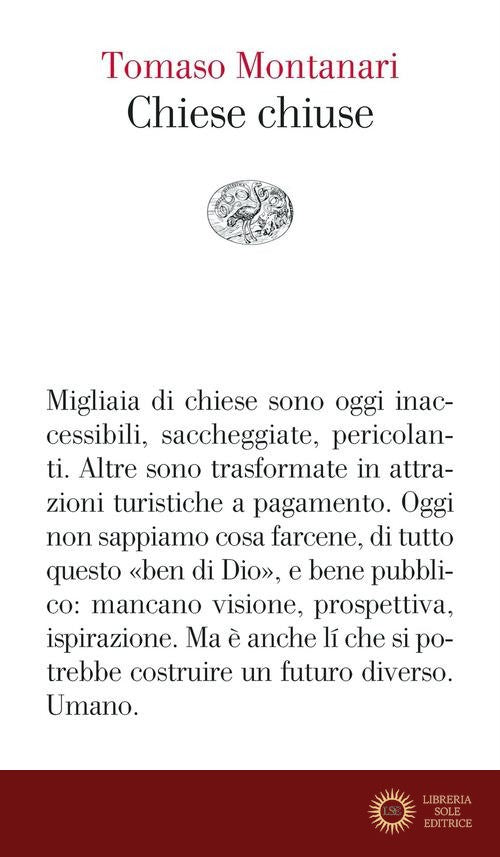 Tomaso Montanari
Chiese chiuse

Migliaia di chiese sono oggi inaccessibili, saccheggiate, pericolanti. Altre sono trasformate in attrazioni turistiche a pagamento. Oggi non sappiamo cosa farcene, di tutto questo «ben di Dio», e bene pubblico: mancano visione, prospettiva, ispirazione. Ma è anche lí che si potrebbe costruire un futuro diverso. Umano.

LSE
LIBRERIA
SOLE
EDITRICE